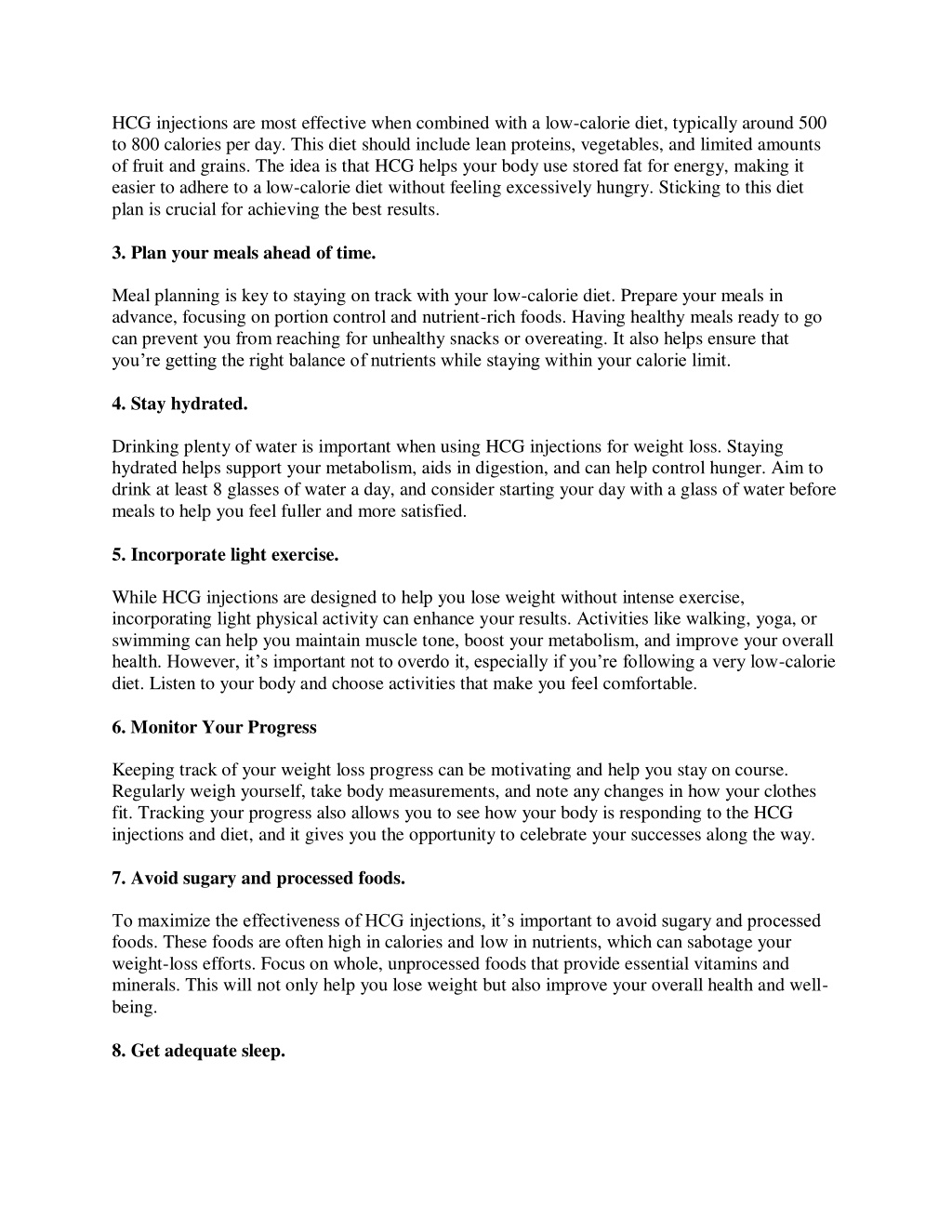 HCG injections are most effective when combined with a low-calorie diet, typically around 500 to 800 calories per day. This diet should include lean proteins, vegetables, and limited amounts of fruit and grains. The idea is that HCG helps your body use stored fat for energy, making it easier to adhere to a low-calorie diet without feeling excessively hungry. Sticking to this diet plan is crucial for achieving the best results.

3. Plan your meals ahead of time.

Meal planning is key to staying on track with your low-calorie diet. Prepare your meals in advance, focusing on portion control and nutrient-rich foods. Having healthy meals ready to go can prevent you from reaching for unhealthy snacks or overeating. It also helps ensure that you're getting the right balance of nutrients while staying within your calorie limit.

4. Stay hydrated.

Drinking plenty of water is important when using HCG injections for weight loss. Staying hydrated helps support your metabolism, aids in digestion, and can help control hunger. Aim to drink at least 8 glasses of water a day, and consider starting your day with a glass of water before meals to help you feel fuller and more satisfied.

5. Incorporate light exercise.

While HCG injections are designed to help you lose weight without intense exercise, incorporating light physical activity can enhance your results. Activities like walking, yoga, or swimming can help you maintain muscle tone, boost your metabolism, and improve your overall health. However, it's important not to overdo it, especially if you're following a very low-calorie diet. Listen to your body and choose activities that make you feel comfortable.

6. Monitor Your Progress

Keeping track of your weight loss progress can be motivating and help you stay on course. Regularly weigh yourself, take body measurements, and note any changes in how your clothes fit. Tracking your progress also allows you to see how your body is responding to the HCG injections and diet, and it gives you the opportunity to celebrate your successes along the way.

7. Avoid sugary and processed foods.

To maximize the effectiveness of HCG injections, it's important to avoid sugary and processed foods. These foods are often high in calories and low in nutrients, which can sabotage your weight-loss efforts. Focus on whole, unprocessed foods that provide essential vitamins and minerals. This will not only help you lose weight but also improve your overall health and well-being.

8. Get adequate sleep.